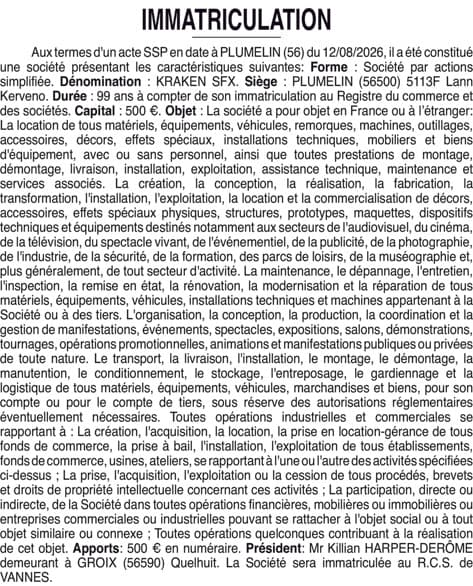 IMMATRICULATION

Aux termes d'un acte SSP en date à PLUMELIN (56) du 12/08/2026, il a été constitué une société présentant les caractéristiques suivantes: Forme : Société par actions simplifiée. Dénomination : KRAKEN SFX. Siège : PLUMELIN (56500) 5113F Lann Kerveno. Durée : 99 ans à compter de son immatriculation au Registre du commerce et des sociétés. Capital : 500 €. Objet : La société a pour objet en France ou à l'étranger: La location de tous matériels, équipements, véhicules, remorques, machines, outillages, accessoires, décors, effets spéciaux, installations techniques, mobiliers et biens d'équipement, avec ou sans personnel, ainsi que toutes prestations de montage, démontage, livraison, installation, exploitation, assistance technique, maintenance et services associés. La création, la conception, la réalisation, la fabrication, la transformation, l'installation, l'exploitation, la location et la commercialisation de décors, accessoires, effets spéciaux physiques, structures, prototypes, maquettes, dispositifs techniques et équipements destinés notamment aux secteurs de l'audiovisuel, du cinéma, de la télévision, du spectacle vivant, de l'événementiel, de la publicité, de la photographie, de l'industrie, de la sécurité, de la formation, des parcs de loisirs, de la muséographie et, plus généralement, de tout secteur d'activité. La maintenance, le dépannage, l'entretien, l'inspection, la remise en état, la rénovation, la modernisation et la réparation de tous matériels, équipements, véhicules, installations techniques et machines appartenant à la Société ou à des tiers. L'organisation, la conception, la production, la coordination et la gestion de manifestations, événements, spectacles, expositions, salons, démonstrations, tournages, opérations promotionnelles, animations et manifestations publiques ou privées de toute nature. Le transport, la livraison, l'installation, le montage, le démontage, la manutention, le conditionnement, le stockage, l'entreposage, le gardiennage et la logistique de tous matériels, équipements, véhicules, marchandises et biens, pour son compte ou pour le compte de tiers, sous réserve des autorisations réglementaires éventuellement nécessaires. Toutes opérations industrielles et commerciales se rapportant à : La création, l'acquisition, la location, la prise en location-gérance de tous fonds de commerce, la prise à bail, l'installation, l'exploitation de tous établissements, fonds de commerce, usines, ateliers, se rapportant à l'une ou l'autre des activités spécifiées ci-dessus ; La prise, l'acquisition, l'exploitation ou la cession de tous procédés, brevets et droits de propriété intellectuelle concernant ces activités ; La participation, directe ou indirecte, de la Société dans toutes opérations financières, mobilières ou immobilières ou entreprises commerciales ou industrielles pouvant se rattacher à l'objet social ou à tout objet similaire ou connexe ; Toutes opérations quelconques contribuant à la réalisation de cet objet. Apports: 500 € en numéraire. Président: Mr Killian HARPER-DERÔME demeurant à GROIX (56590) Quelhuit. La Société sera immatriculée au R.C.S. de VANNES.